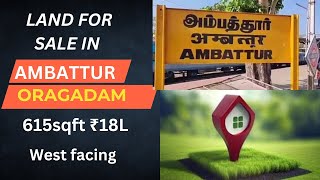 LAND FOR SALE IN

AMBATTUR

ORAGADAM

615sqft ₹18L

West facing

அம்பத்தூர்
अम्बत्तूर
AMBATTUR